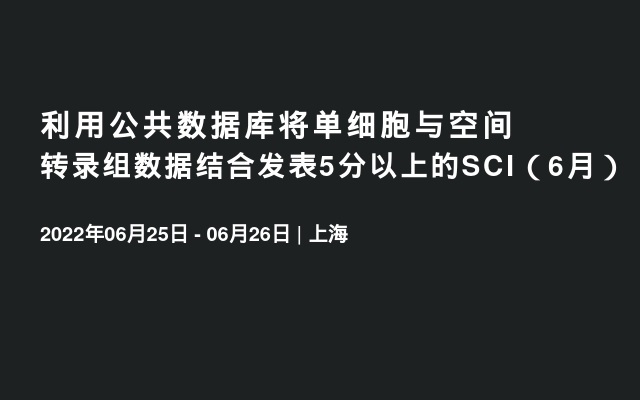 利用公共数据库将单细胞与空间转录组数据结合发表5分以上的SCI（6月）

2022年06月25日 - 06月26日 | 上海